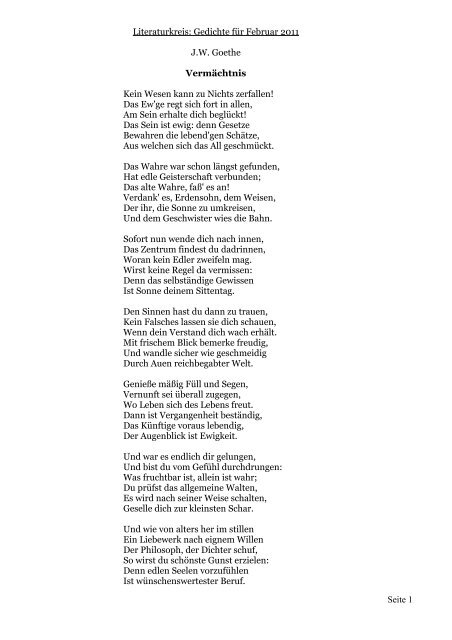 Literaturkreis: Gedichte für Februar 2011

J.W. Goethe

Vermächtnis

Kein Wesen kann zu Nichts zerfallen!
Das Ew'ge regt sich fort in allen,
Am Sein erhalte dich beglückt!
Das Sein ist ewig: denn Gesetze
Bewahren die lebend'gen Schätze,
Aus welchen sich das All geschmückt.

Das Wahre war schon längst gefunden,
Hat edle Geisterschaft verbunden;
Das alte Wahre, faß' es an!
Verdank' es, Erdensohn, dem Weisen,
Der ihr, die Sonne zu umkreisen,
Und dem Geschwister wies die Bahn.

Sofort nun wende dich nach innen,
Das Zentrum findest du dadrinnen,
Woran kein Edler zweifeln mag.
Wirst keine Regel da vermissen:
Denn das selbständige Gewissen
Ist Sonne deinem Sittentag.

Den Sinnen hast du dann zu trauen,
Kein Falsches lassen sie dich schauen,
Wenn dein Verstand dich wach erhält.
Mit frischem Blick bemerke freudig,
Und wandle sicher wie geschmeidig
Durch Auen reichbegabter Welt.

Genieße mäßig Füll und Segen,
Vernunft sei überall zugegen,
Wo Leben sich des Lebens freut.
Dann ist Vergangenheit beständig,
Das Künftige voraus lebendig,
Der Augenblick ist Ewigkeit.

Und war es endlich dir gelungen,
Und bist du vom Gefühl durchdrungen:
Was fruchtbar ist, allein ist wahr;
Du prüfst das allgemeine Walten,
Es wird nach seiner Weise schalten,
Geselle dich zur kleinsten Schar.

Und wie von alters her im stillen
Ein Liebewerk nach eignem Willen
Der Philosoph, der Dichter schuf,
So wirst du schönste Gunst erzielen:
Denn edlen Seelen vorzufühlen
Ist wünschenswertester Beruf.

Seite 1